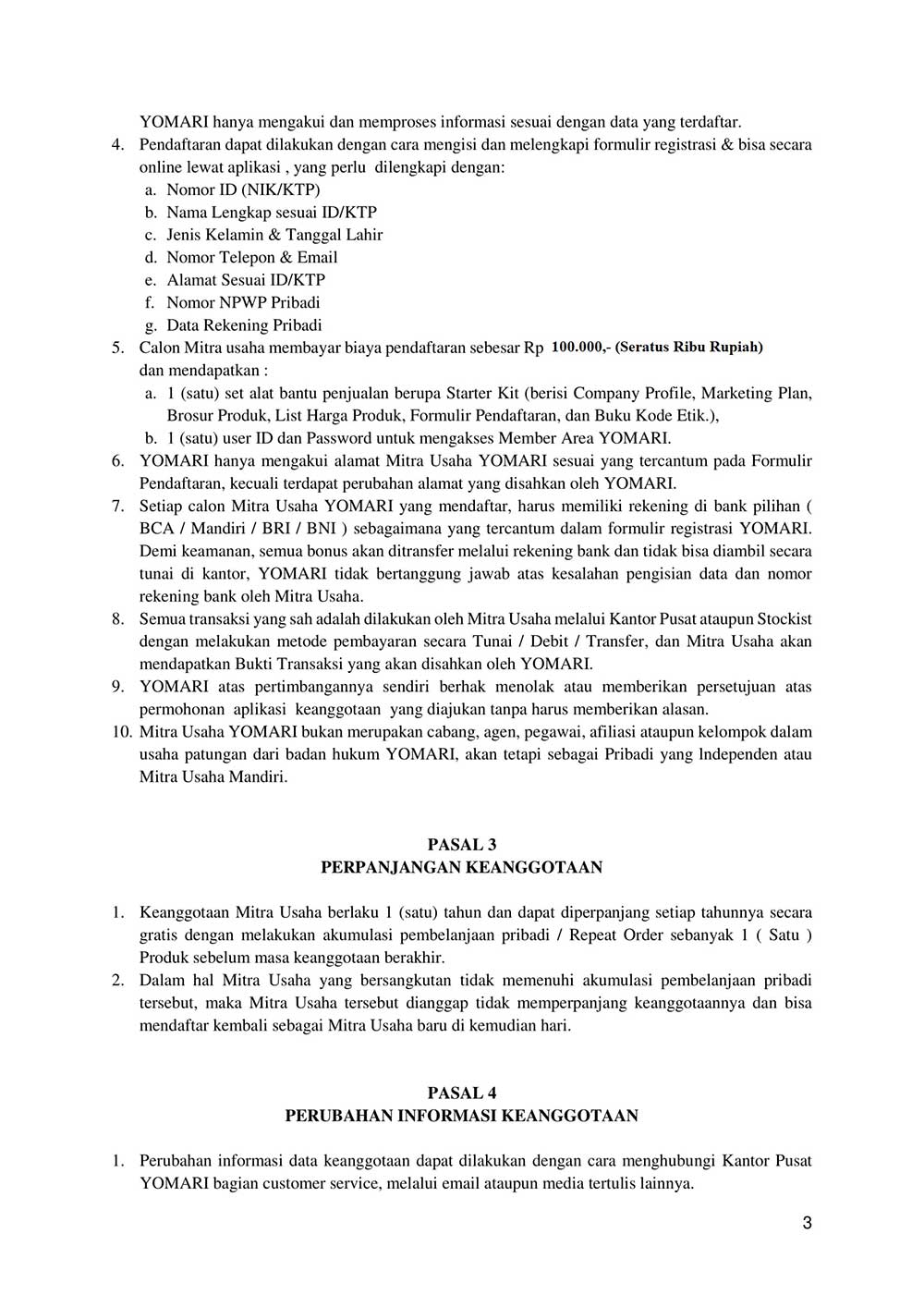 YOMARI hanya mengakui dan memproses informasi sesuai dengan data yang terdaftar.

4. Pendaftaran dapat dilakukan dengan cara mengisi dan melengkapi formulir registrasi & bisa secara online lewat aplikasi , yang perlu dilengkapi dengan:
a. Nomor ID (NIK/KTP)
b. Nama Lengkap sesuai ID/KTP
c. Jenis Kelamin & Tanggal Lahir
d. Nomor Telepon & Email
e. Alamat Sesuai ID/KTP
f. Nomor NPWP Pribadi
g. Data Rekening Pribadi
5. Calon Mitra usaha membayar biaya pendaftaran sebesar Rp 100.000,- (Seratus Ribu Rupiah) dan mendapatkan :
a. 1 (satu) set alat bantu penjualan berupa Starter Kit (berisi Company Profile, Marketing Plan, Brosur Produk, List Harga Produk, Formulir Pendaftaran, dan Buku Kode Etik.),
b. 1 (satu) user ID dan Password untuk mengakses Member Area YOMARI.
6. YOMARI hanya mengakui alamat Mitra Usaha YOMARI sesuai yang tercantum pada Formulir Pendaftaran, kecuali terdapat perubahan alamat yang disahkan oleh YOMARI.
7. Setiap calon Mitra Usaha YOMARI yang mendaftar, harus memiliki rekening di bank pilihan ( BCA / Mandiri / BRI / BNI ) sebagaimana yang tercantum dalam formulir registrasi YOMARI. Demi keamanan, semua bonus akan ditransfer melalui rekening bank dan tidak bisa diambil secara tunai di kantor, YOMARI tidak bertanggung jawab atas kesalahan pengisian data dan nomor rekening bank oleh Mitra Usaha.
8. Semua transaksi yang sah adalah dilakukan oleh Mitra Usaha melalui Kantor Pusat ataupun Stockist dengan melakukan metode pembayaran secara Tunai / Debit / Transfer, dan Mitra Usaha akan mendapatkan Bukti Transaksi yang akan disahkan oleh YOMARI.
9. YOMARI atas pertimbangannya sendiri berhak menolak atau memberikan persetujuan atas permohonan aplikasi keanggotaan yang diajukan tanpa harus memberikan alasan.
10. Mitra Usaha YOMARI bukan merupakan cabang, agen, pegawai, afiliasi ataupun kelompok dalam usaha patungan dari badan hukum YOMARI, akan tetapi sebagai Pribadi yang lndependen atau Mitra Usaha Mandiri.

PASAL 3
PERPANJANGAN KEANGGOTAAN

1. Keanggotaan Mitra Usaha berlaku 1 (satu) tahun dan dapat diperpanjang setiap tahunnya secara gratis dengan melakukan akumulasi pembelanjaan pribadi / Repeat Order sebanyak 1 ( Satu ) Produk sebelum masa keanggotaan berakhir.
2. Dalam hal Mitra Usaha yang bersangkutan tidak memenuhi akumulasi pembelanjaan pribadi tersebut, maka Mitra Usaha tersebut dianggap tidak memperpanjang keanggotaannya dan bisa mendaftar kembali sebagai Mitra Usaha baru di kemudian hari.

PASAL 4
PERUBAHAN INFORMASI KEANGGOTAAN

1. Perubahan informasi data keanggotaan dapat dilakukan dengan cara menghubungi Kantor Pusat YOMARI bagian customer service, melalui email ataupun media tertulis lainnya.

3